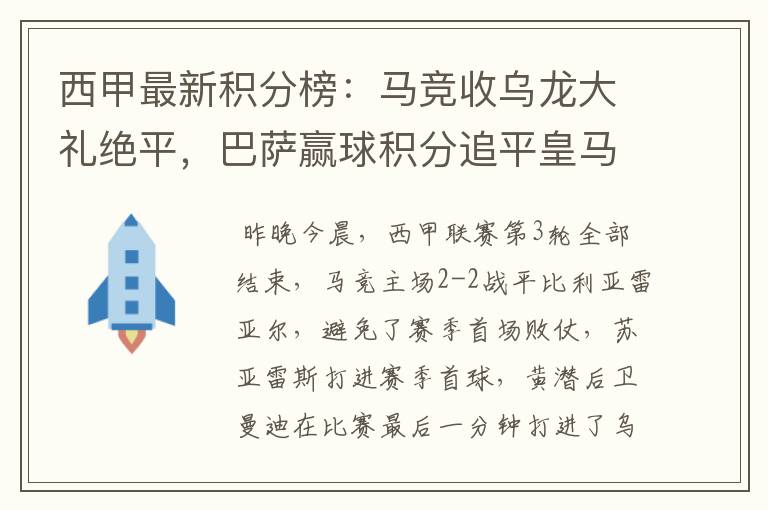 西甲最新积分榜：马竞收乌龙大礼绝平，巴萨赢球积分追平皇马

昨晚今晨，西甲联赛第3轮全部结束，马竞主场2-2战平比利亚雷亚尔，避免了赛季首场败仗，苏亚雷斯打进赛季首球，黄潜后卫曼迪在比赛最后一分钟打进了乌